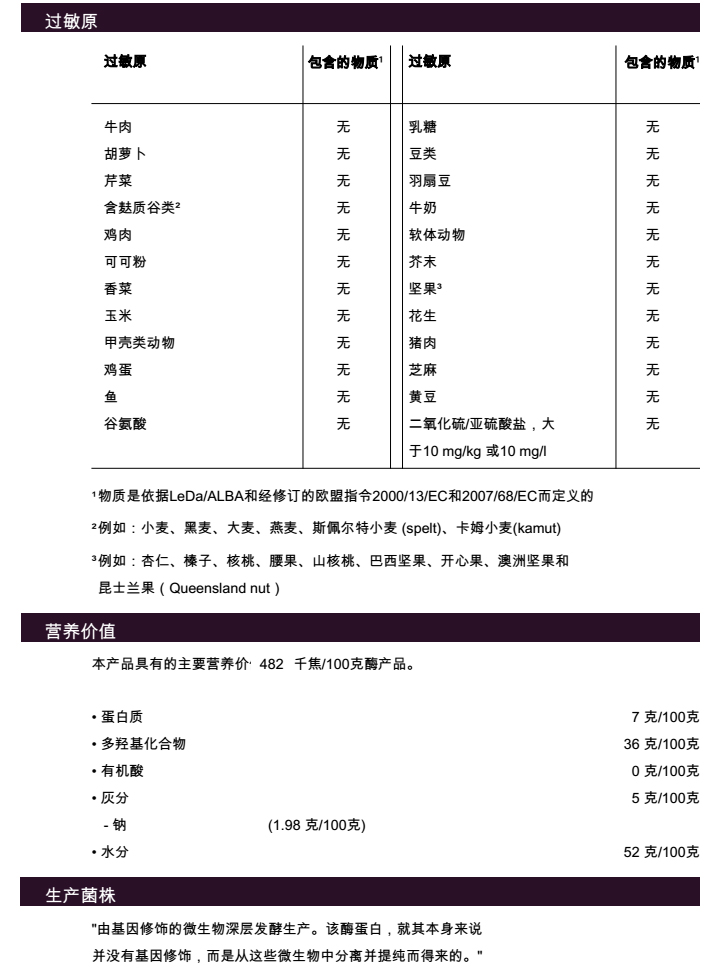 过敏原

| 过敏原 | 包含的物质¹ | 过敏原 | 包含的物质¹ |
|---|---|---|---|
| 牛肉 | 无 | 乳糖 | 无 |
| 胡萝卜 | 无 | 豆类 | 无 |
| 芹菜 | 无 | 羽扇豆 | 无 |
| 含麸质谷类² | 无 | 牛奶 | 无 |
| 鸡肉 | 无 | 软体动物 | 无 |
| 可可粉 | 无 | 芥末 | 无 |
| 香菜 | 无 | 坚果³ | 无 |
| 玉米 | 无 | 花生 | 无 |
| 甲壳类动物 | 无 | 猪肉 | 无 |
| 鸡蛋 | 无 | 芝麻 | 无 |
| 鱼 | 无 | 黄豆 | 无 |
| 谷氨酸 | 无 | 二氧化硫/亚硫酸盐，大于10 mg/kg 或10 mg/l | 无 |

¹物质是依据LeDa/ALBA和经修订的欧盟指令2000/13/EC和2007/68/EC而定义的

²例如：小麦、黑麦、大麦、燕麦、斯佩尔特小麦 (spelt)、卡姆小麦(kamut)

³例如：杏仁、榛子、核桃、腰果、山核桃、巴西坚果、开心果、澳洲坚果和昆士兰果（Queensland nut）

营养价值

本产品具有的主要营养价· 482 千焦/100克酶产品。

• 蛋白质 7 克/100克
• 多羟基化合物 36 克/100克
• 有机酸 0 克/100克
• 灰分 5 克/100克
- 钠 (1.98 克/100克)
• 水分 52 克/100克

生产菌株

"由基因修饰的微生物深层发酵生产。该酶蛋白，就其本身来说并没有基因修饰，而是从这些微生物中分离并提纯而得来的。"